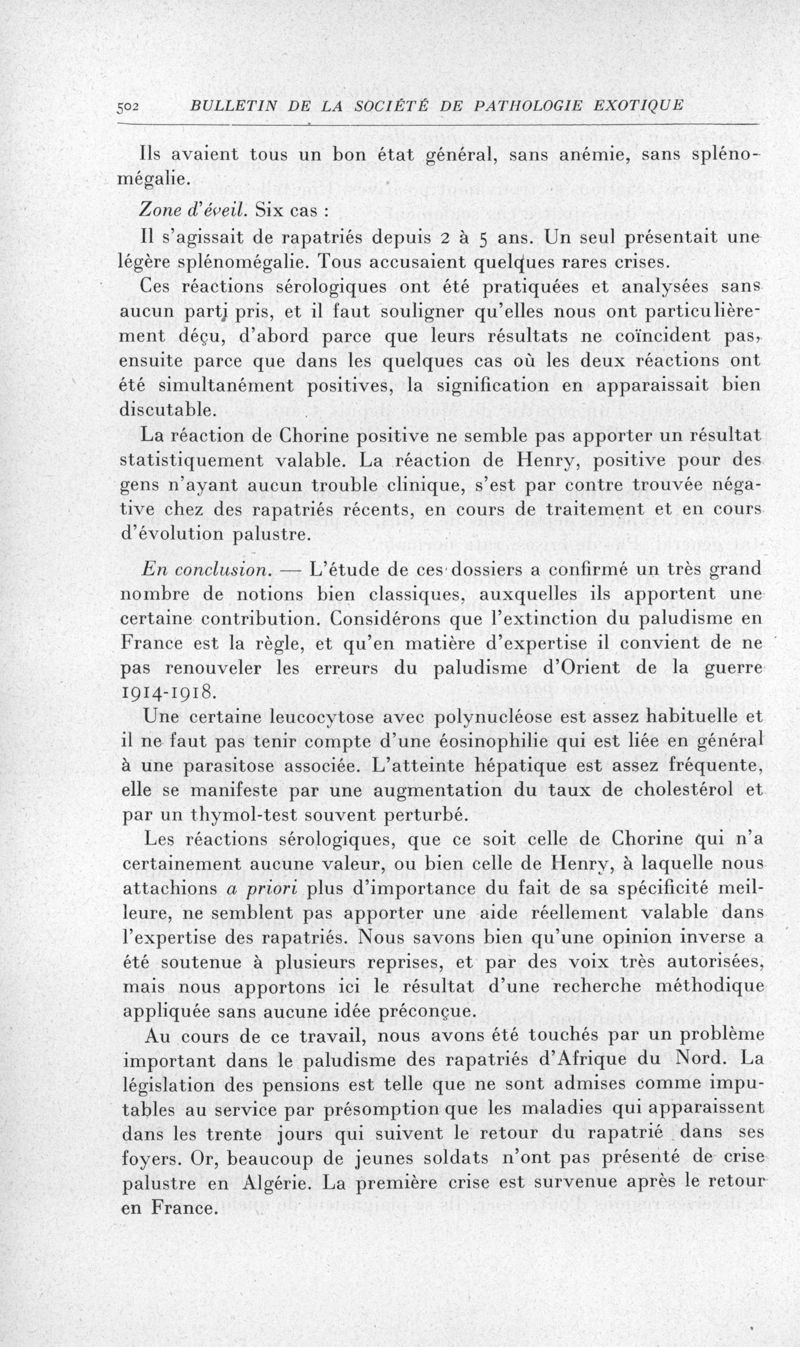 502 BULLETIN DE LA SOCIÉTÉ DE PATHOLOGIE EXOTIQUE

Ils avaient tous un bon état général, sans anémie, sans splénomégalie.

Zone d'éveil. Six cas :

Il s'agissait de rapatriés depuis 2 à 5 ans. Un seul présentait une légère splénomégalie. Tous accusaient quelques rares crises.

Ces réactions sérologiques ont été pratiquées et analysées sans aucun parti pris, et il faut souligner qu'elles nous ont particulièrement déçu, d'abord parce que leurs résultats ne coïncident pas, ensuite parce que dans les quelques cas où les deux réactions ont été simultanément positives, la signification en apparaissait bien discutable.

La réaction de Chorine positive ne semble pas apporter un résultat statistiquement valable. La réaction de Henry, positive pour des gens n'ayant aucun trouble clinique, s'est par contre trouvée négative chez des rapatriés récents, en cours de traitement et en cours d'évolution palustre.

En conclusion. — L'étude de ces dossiers a confirmé un très grand nombre de notions bien classiques, auxquelles ils apportent une certaine contribution. Considérons que l'extinction du paludisme en France est la règle, et qu'en matière d'expertise il convient de ne pas renouveler les erreurs du paludisme d'Orient de la guerre 1914-1918.

Une certaine leucocytose avec polynucléose est assez habituelle et il ne faut pas tenir compte d'une éosinophilie qui est liée en général à une parasitose associée. L'atteinte hépatique est assez fréquente, elle se manifeste par une augmentation du taux de cholestérol et par un thymol-test souvent perturbé.

Les réactions sérologiques, que ce soit celle de Chorine qui n'a certainement aucune valeur, ou bien celle de Henry, à laquelle nous attachions a priori plus d'importance du fait de sa spécificité meilleure, ne semblent pas apporter une aide réellement valable dans l'expertise des rapatriés. Nous savons bien qu'une opinion inverse a été soutenue à plusieurs reprises, et par des voix très autorisées, mais nous apportons ici le résultat d'une recherche méthodique appliquée sans aucune idée préconçue.

Au cours de ce travail, nous avons été touchés par un problème important dans le paludisme des rapatriés d'Afrique du Nord. La législation des pensions est telle que ne sont admises comme imputables au service par présomption que les maladies qui apparaissent dans les trente jours qui suivent le retour du rapatrié dans ses foyers. Or, beaucoup de jeunes soldats n'ont pas présenté de crise palustre en Algérie. La première crise est survenue après le retour en France.